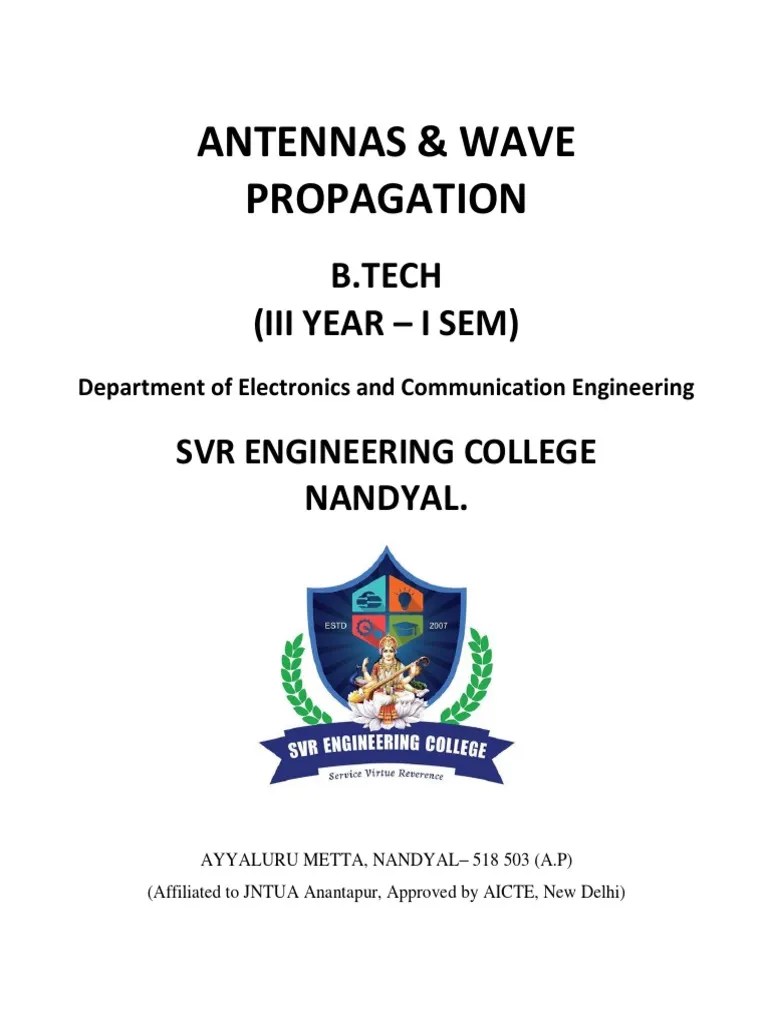 ANTENNAS & WAVE PROPAGATION

B.TECH
(III YEAR – I SEM)

Department of Electronics and Communication Engineering

SVR ENGINEERING COLLEGE
NANDYAL.

ESTD 2007

SVR ENGINEERING COLLEGE

Service Virtue Reverence

AYYALURU METTA, NANDYAL– 518 503 (A.P)
(Affiliated to JNTUA Anantapur, Approved by AICTE, New Delhi)